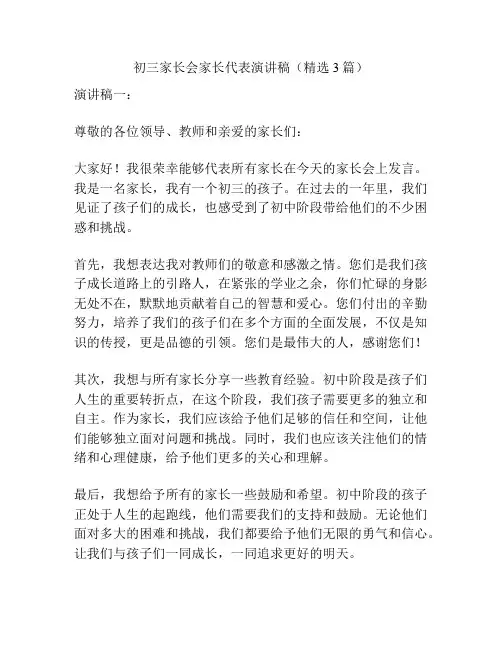 初三家长会家长代表演讲稿（精选 3 篇）

演讲稿一：

尊敬的各位领导、教师和亲爱的家长们：

大家好！我很荣幸能够代表所有家长在今天的家长会上发言。我是一名家长，我有一个初三的孩子。在过去的一年里，我们见证了孩子们的成长，也感受到了初中阶段带给他们的不少困惑和挑战。

首先，我想表达我对教师们的敬意和感激之情。您们是我们孩子成长道路上的引路人，在紧张的学业之余，你们忙碌的身影无处不在，默默地贡献着自己的智慧和爱心。您们付出的辛勤努力，培养了我们的孩子们在多个方面的全面发展，不仅是知识的传授，更是品德的引领。您们是最伟大的人，感谢您们！

其次，我想与所有家长分享一些教育经验。初中阶段是孩子们人生的重要转折点，在这个阶段，我们孩子需要更多的独立和自主。作为家长，我们应该给予他们足够的信任和空间，让他们能够独立面对问题和挑战。同时，我们也应该关注他们的情绪和心理健康，给予他们更多的关心和理解。

最后，我想给予所有的家长一些鼓励和希望。初中阶段的孩子正处于人生的起跑线，他们需要我们的支持和鼓励。无论他们面对多大的困难和挑战，我们都要给予他们无限的勇气和信心。让我们与孩子们一同成长，一同追求更好的明天。